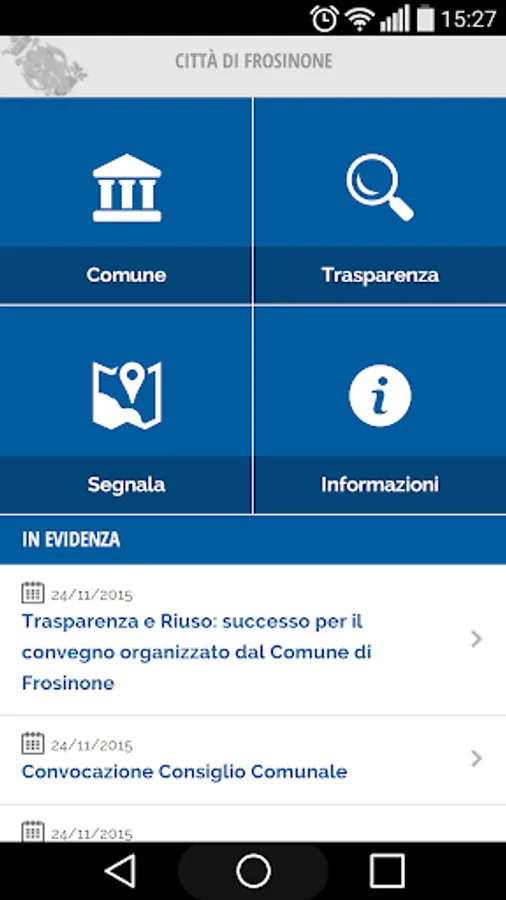 15:27

CITTÀ DI FROSINONE

Comune

Trasparenza

Segnala

Informazioni

IN EVIDENZA

24/11/2015
Trasparenza e Riuso: successo per il convegno organizzato dal Comune di Frosinone

24/11/2015
Convocazione Consiglio Comunale

24/11/2015